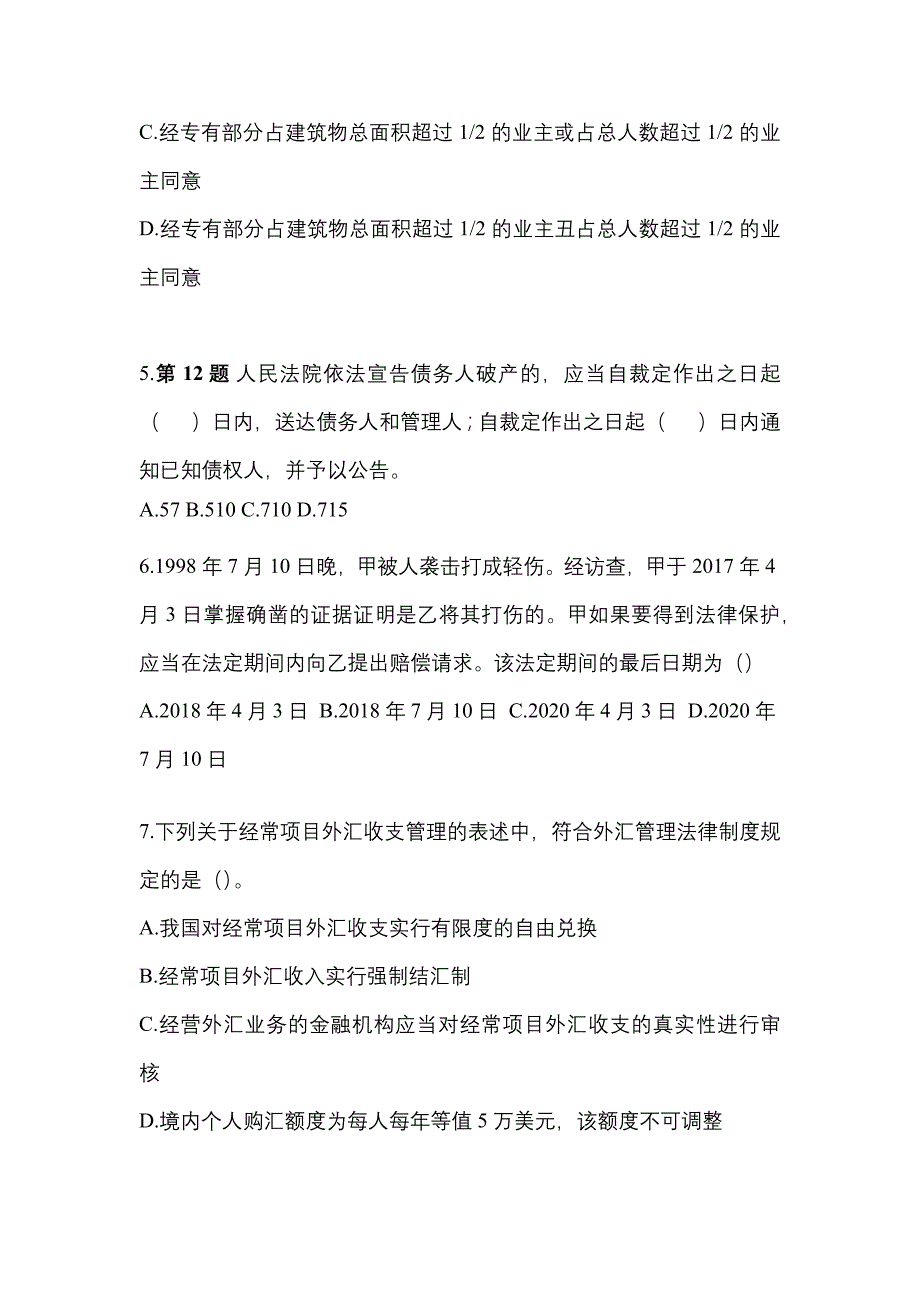 C.经专有部分占建筑物总面积超过 1/2 的业主或占总人数超过 1/2 的业主同意

D.经专有部分占建筑物总面积超过 1/2 的业主丑占总人数超过 1/2 的业主同意

5.第 12 题 人民法院依法宣告债务人破产的，应当自裁定作出之日起（　）日内，送达债务人和管理人；自裁定作出之日起（　）日内通知已知债权人，并予以公告。
A.57 B.510 C.710 D.715

6.1998 年 7 月 10 日晚，甲被人袭击打成轻伤。经访查，甲于 2017 年 4 月 3 日掌握确凿的证据证明是乙将其打伤的。甲如果要得到法律保护，应当在法定期间内向乙提出赔偿请求。该法定期间的最后日期为（）
A.2018 年 4 月 3 日 B.2018 年 7 月 10 日 C.2020 年 4 月 3 日 D.2020 年 7 月 10 日

7.下列关于经常项目外汇收支管理的表述中，符合外汇管理法律制度规定的是（）。
A.我国对经常项目外汇收支实行有限度的自由兑换
B.经常项目外汇收入实行强制结汇制
C.经营外汇业务的金融机构应当对经常项目外汇收支的真实性进行审核
D.境内个人购汇额度为每人每年等值 5 万美元，该额度不可调整